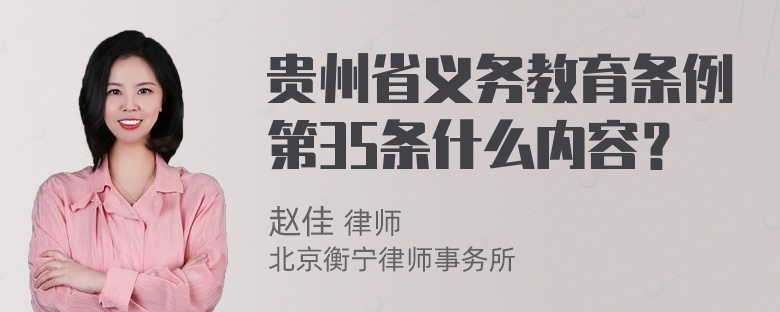 贵州省义务教育条例第35条什么内容？

赵佳 律师
北京衡宁律师事务所